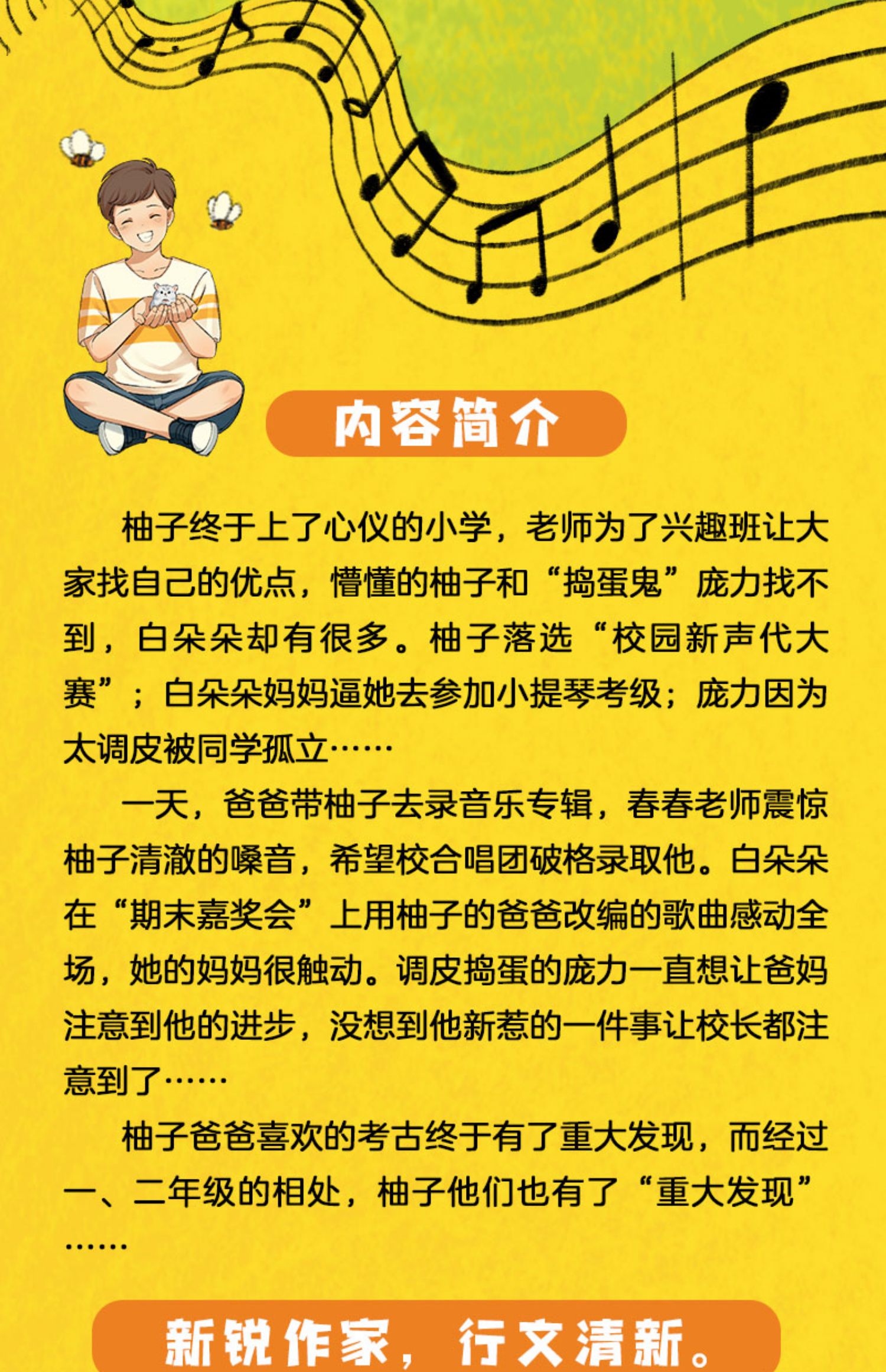 内容简介

柚子终于上了心仪的小学，老师为了兴趣班让大家找自己的优点，懵懂的柚子和“捣蛋鬼”庞力找不到，白朵朵却有很多。柚子落选“校园新声代大赛”；白朵朵妈妈逼她去参加小提琴考级；庞力因为太调皮被同学孤立……

一天，爸爸带柚子去录音乐专辑，春春老师震惊柚子清澈的嗓音，希望校合唱团破格录取他。白朵朵在“期末嘉奖会”上用柚子的爸爸改编的歌曲感动全场，她的妈妈很触动。调皮捣蛋的庞力一直想让爸妈注意到他的进步，没想到他新惹的一件事让校长都注意到了……

柚子爸爸喜欢的考古终于有了重大发现，而经过一、二年级的相处，柚子他们也有了“重大发现”……

新锐作家，行文清新。